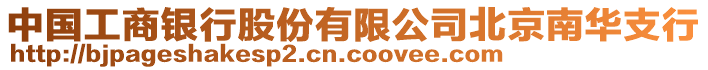 中国工商银行股份有限公司北京南华支行
http://bjpageshakesp2.cn.coovee.com